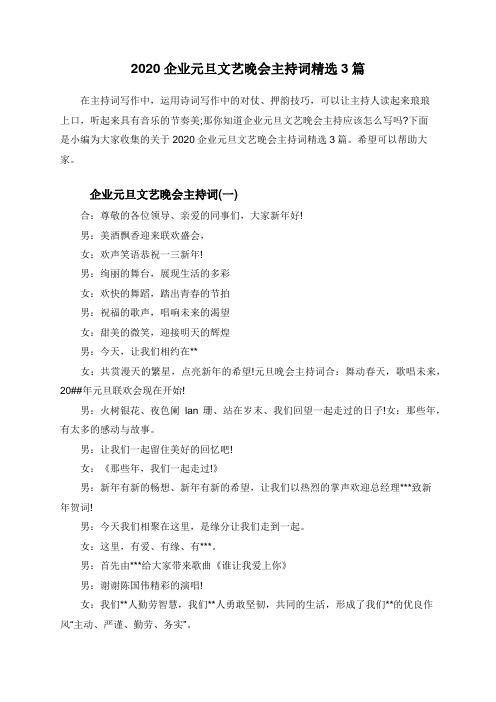 2020 企业元旦文艺晚会主持词精选 3 篇

在主持词写作中，运用诗词写作中的对仗、押韵技巧，可以让主持人读起来琅琅上口，听起来具有音乐的节奏美;那你知道企业元旦文艺晚会主持应该怎么写吗?下面是小编为大家收集的关于 2020 企业元旦文艺晚会主持词精选 3 篇。希望可以帮助大家。

企业元旦文艺晚会主持词(一)

合：尊敬的各位领导、亲爱的同事们，大家新年好!

男：美酒飘香迎来联欢盛会，

女：欢声笑语恭祝一三新年!

男：绚丽的舞台，展现生活的多彩

女：欢快的舞蹈，踏出青春的节拍

男：祝福的歌声，唱响未来的渴望

女：甜美的微笑，迎接明天的辉煌

男：今天，让我们相约在**

女：共赏漫天的繁星，点亮新年的希望!元旦晚会主持词合：舞动春天，歌唱未来，20##年元旦联欢会现在开始!

男：火树银花、夜色阑 lan 珊、站在岁末、我们回望一起走过的日子!女：那些年，有太多的感动与故事。

男：让我们一起留住美好的回忆吧!

女：《那些年，我们一起走过!》

男：新年有新的畅想、新年有新的希望，让我们以热烈的掌声欢迎总经理***致新年贺词!

男：今天我们相聚在这里，是缘分让我们走到一起。

女：这里，有爱、有缘、有***。

男：首先由***给大家带来歌曲《谁让我爱上你》

男：谢谢陈国伟精彩的演唱!

女：我们**人勤劳智慧，我们**人勇敢坚韧，共同的生活，形成了我们**的优良作风"主动、严谨、勤劳、务实"。